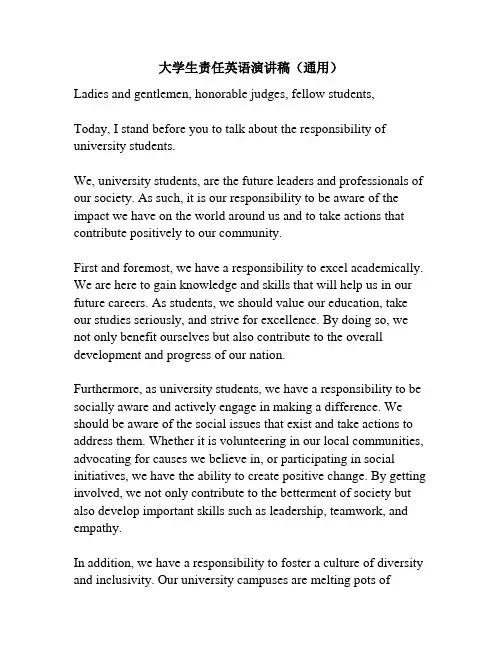 大学生责任英语演讲稿（通用）

Ladies and gentlemen, honorable judges, fellow students,

Today, I stand before you to talk about the responsibility of university students.

We, university students, are the future leaders and professionals of our society. As such, it is our responsibility to be aware of the impact we have on the world around us and to take actions that contribute positively to our community.

First and foremost, we have a responsibility to excel academically. We are here to gain knowledge and skills that will help us in our future careers. As students, we should value our education, take our studies seriously, and strive for excellence. By doing so, we not only benefit ourselves but also contribute to the overall development and progress of our nation.

Furthermore, as university students, we have a responsibility to be socially aware and actively engage in making a difference. We should be aware of the social issues that exist and take actions to address them. Whether it is volunteering in our local communities, advocating for causes we believe in, or participating in social initiatives, we have the ability to create positive change. By getting involved, we not only contribute to the betterment of society but also develop important skills such as leadership, teamwork, and empathy.

In addition, we have a responsibility to foster a culture of diversity and inclusivity. Our university campuses are melting pots of